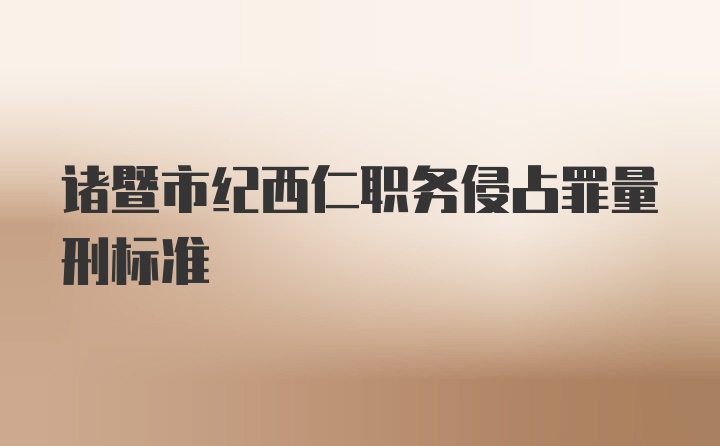 诸暨市纪西仁职务侵占罪量刑标准